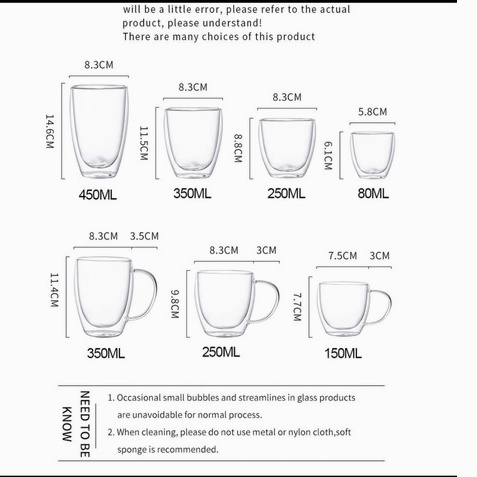 will be a little error, please refer to the actual product, please understand!
There are many choices of this product

8.3CM
14.6CM
450ML

8.3CM
11.5CM
350ML

8.3CM
8.8CM
250ML

5.8CM
6.1CM
80ML

8.3CM 3.5CM
11.4CM
350ML

8.3CM 3CM
9.8CM
250ML

7.5CM 3CM
7.7CM
150ML

NEED TO BE KNOW

1. Occasional small bubbles and streamlines in glass products are unavoidable for normal process.
2. When cleaning, please do not use metal or nylon cloth,soft sponge is recommended.